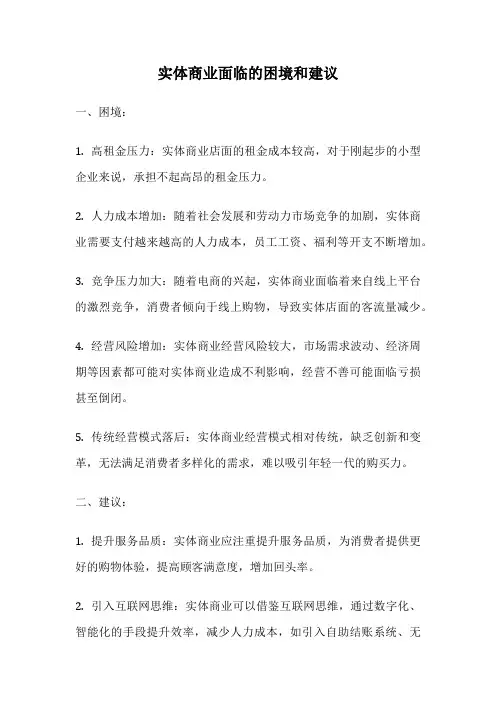 实体商业面临的困境和建议

一、困境：

1. 高租金压力：实体商业店面的租金成本较高，对于刚起步的小型企业来说，承担不起高昂的租金压力。

2. 人力成本增加：随着社会发展和劳动力市场竞争的加剧，实体商业需要支付越来越高的人力成本，员工工资、福利等开支不断增加。

3. 竞争压力加大：随着电商的兴起，实体商业面临着来自线上平台的激烈竞争，消费者倾向于线上购物，导致实体店面的客流量减少。

4. 经营风险增加：实体商业经营风险较大，市场需求波动、经济周期等因素都可能对实体商业造成不利影响，经营不善可能面临亏损甚至倒闭。

5. 传统经营模式落后：实体商业经营模式相对传统，缺乏创新和变革，无法满足消费者多样化的需求，难以吸引年轻一代的购买力。

二、建议：

1. 提升服务品质：实体商业应注重提升服务品质，为消费者提供更好的购物体验，提高顾客满意度，增加回头率。

2. 引入互联网思维：实体商业可以借鉴互联网思维，通过数字化、智能化的手段提升效率，减少人力成本，如引入自助结账系统、无